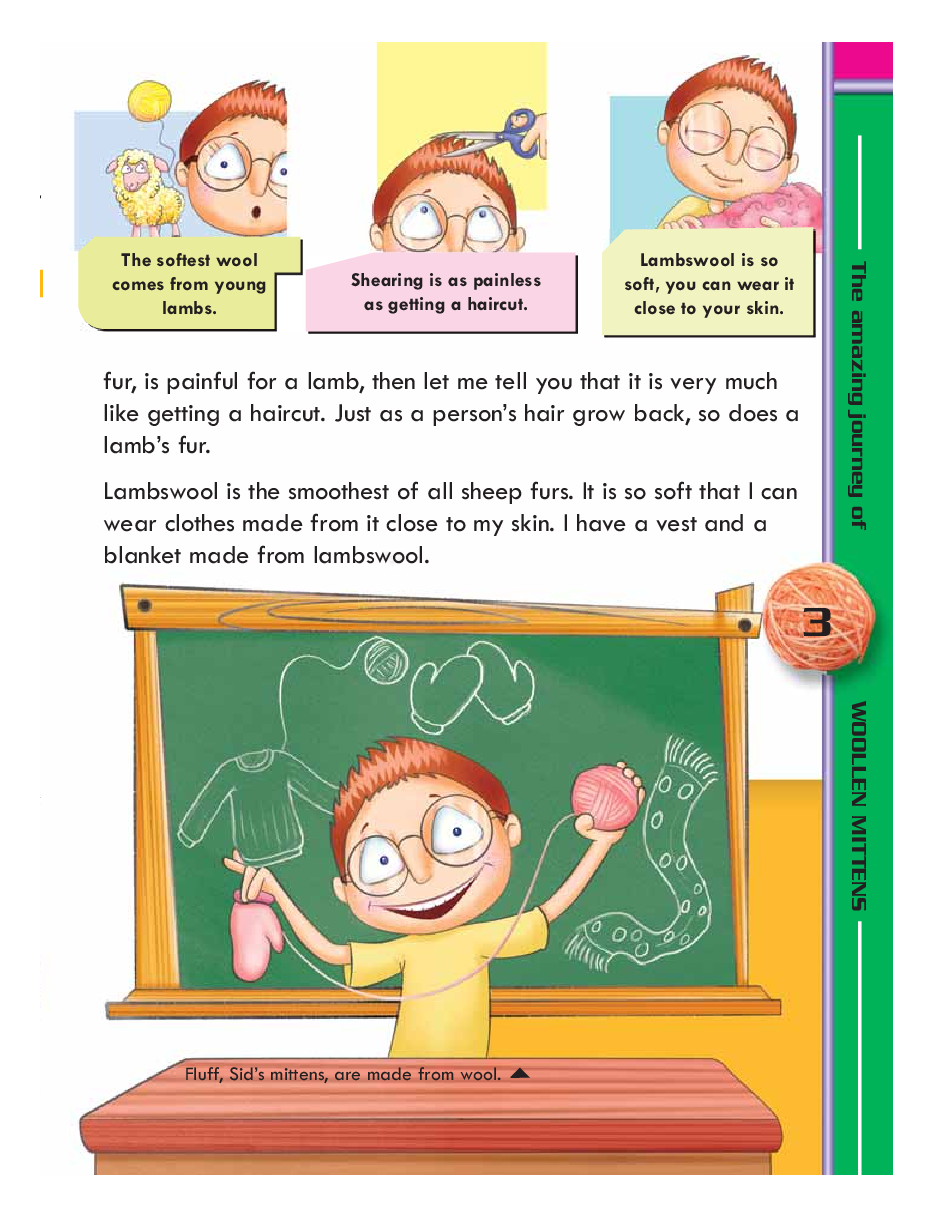 The softest wool comes from young lambs.

Shearing is as painless as getting a haircut.

Lambswool is so soft, you can wear it close to your skin.

fur, is painful for a lamb, then let me tell you that it is very much like getting a haircut. Just as a person's hair grow back, so does a lamb's fur.

Lambswool is the smoothest of all sheep furs. It is so soft that I can wear clothes made from it close to my skin. I have a vest and a blanket made from lambswool.

Fluff, Sid's mittens, are made from wool. ▲

The amazing journey of

3

WOOLLEN MITTENS